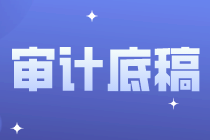 审计底稿